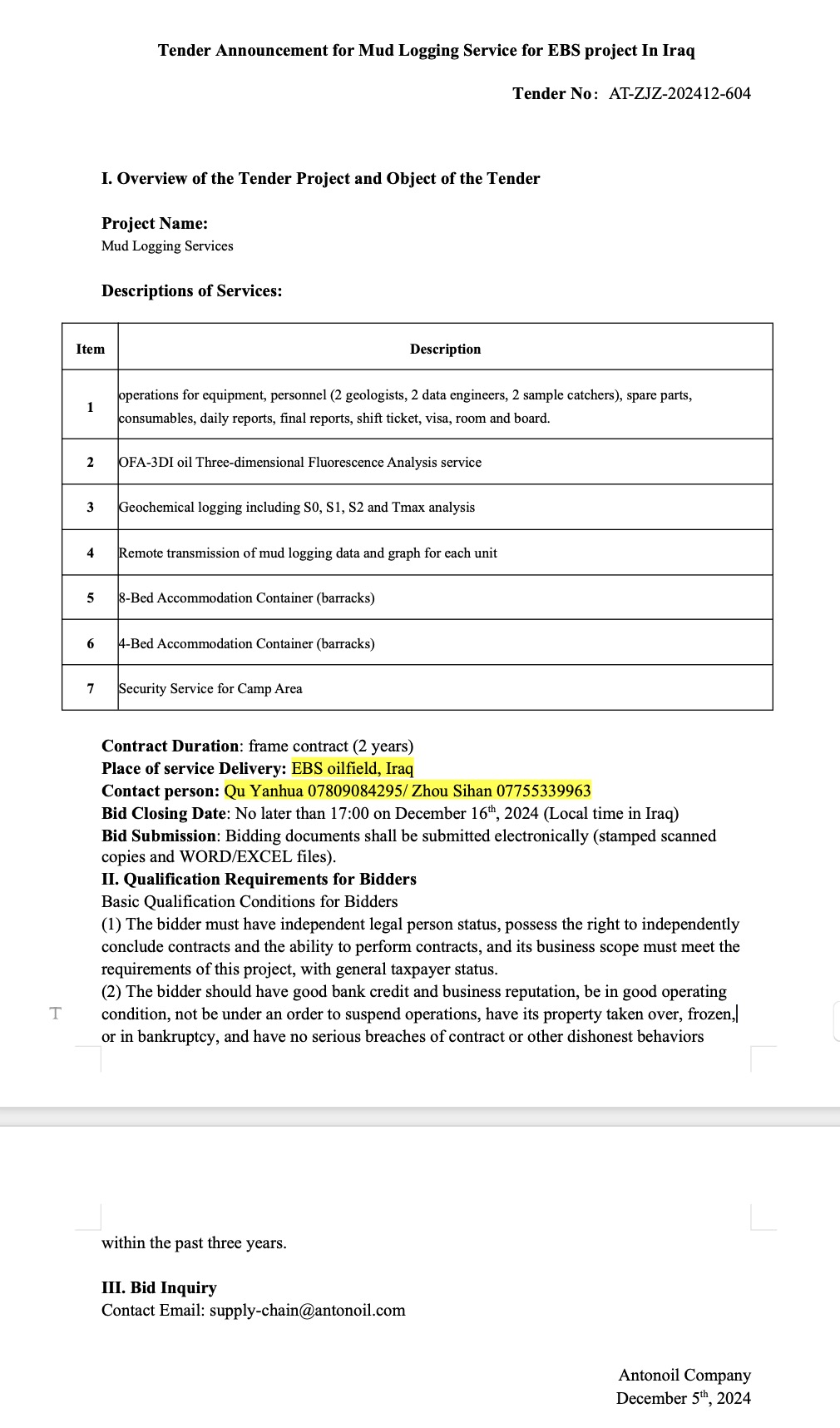 Tender Announcement for Mud Logging Service for EBS project In Iraq

Tender No: AT-ZJZ-202412-604

I. Overview of the Tender Project and Object of the Tender

Project Name:
Mud Logging Services

Descriptions of Services:

| Item | Description |
|---|---|
| 1 | operations for equipment, personnel (2 geologists, 2 data engineers, 2 sample catchers), spare parts, consumables, daily reports, final reports, shift ticket, visa, room and board. |
| 2 | OFA-3DI oil Three-dimensional Fluorescence Analysis service |
| 3 | Geochemical logging including S0, S1, S2 and Tmax analysis |
| 4 | Remote transmission of mud logging data and graph for each unit |
| 5 | 8-Bed Accommodation Container (barracks) |
| 6 | 4-Bed Accommodation Container (barracks) |
| 7 | Security Service for Camp Area |

Contract Duration: frame contract (2 years)
Place of service Delivery: EBS oilfield, Iraq
Contact person: Qu Yanhua 07809084295/ Zhou Sihan 07755339963
Bid Closing Date: No later than 17:00 on December 16$^{th}$, 2024 (Local time in Iraq)
Bid Submission: Bidding documents shall be submitted electronically (stamped scanned copies and WORD/EXCEL files).
II. Qualification Requirements for Bidders
Basic Qualification Conditions for Bidders
(1) The bidder must have independent legal person status, possess the right to independently conclude contracts and the ability to perform contracts, and its business scope must meet the requirements of this project, with general taxpayer status.
(2) The bidder should have good bank credit and business reputation, be in good operating condition, not be under an order to suspend operations, have its property taken over, frozen, or in bankruptcy, and have no serious breaches of contract or other dishonest behaviors within the past three years.

III. Bid Inquiry
Contact Email: supply-chain@antonoil.com

Antonoil Company
December 5$^{th}$, 2024